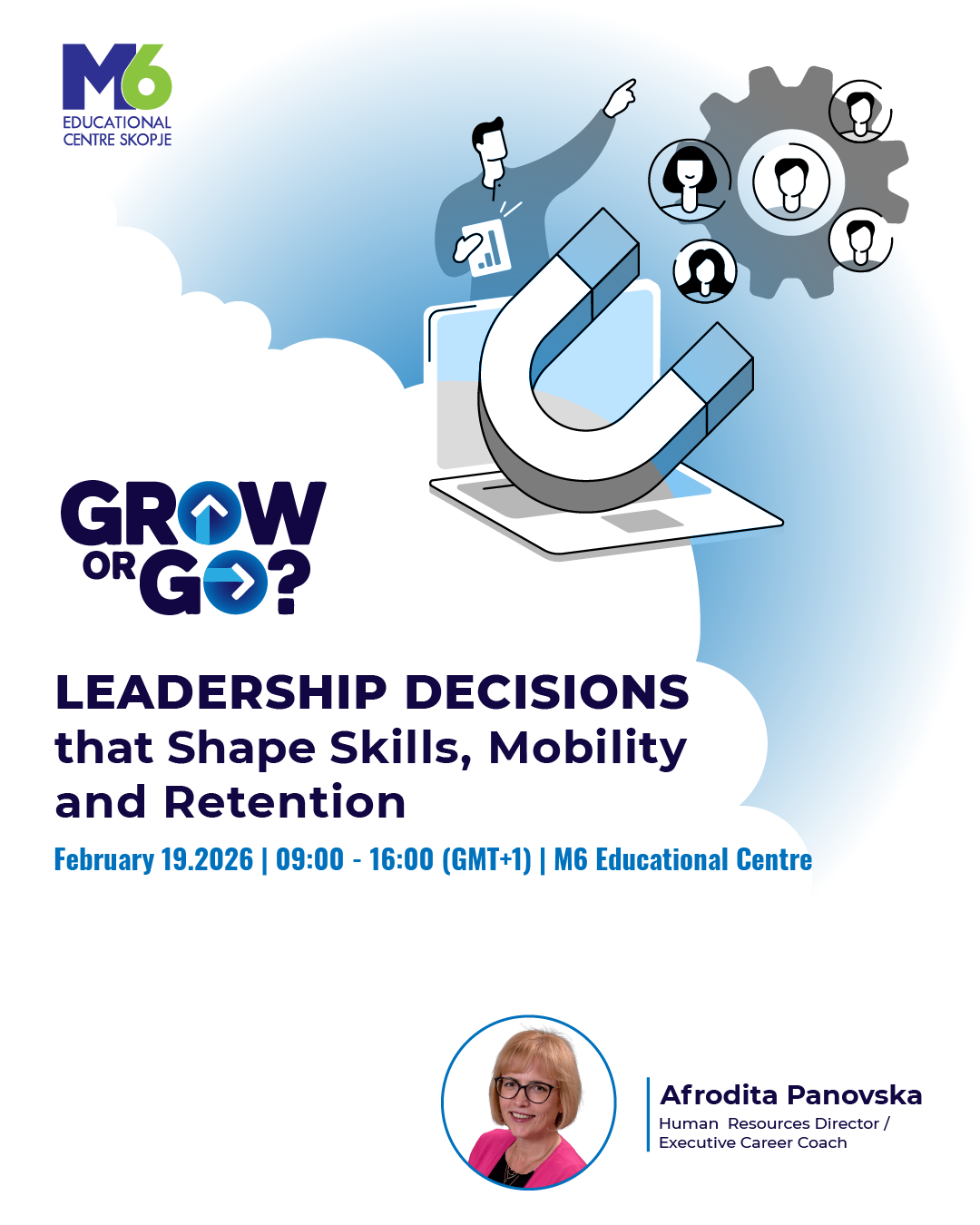 M6
EDUCATIONAL
CENTRE SKOPJE

GROW
OR GO?

LEADERSHIP DECISIONS
that Shape Skills, Mobility and Retention

February 19.2026 | 09:00 - 16:00 (GMT+1) | M6 Educational Centre

Afrodita Panovska
Human Resources Director /
Executive Career Coach